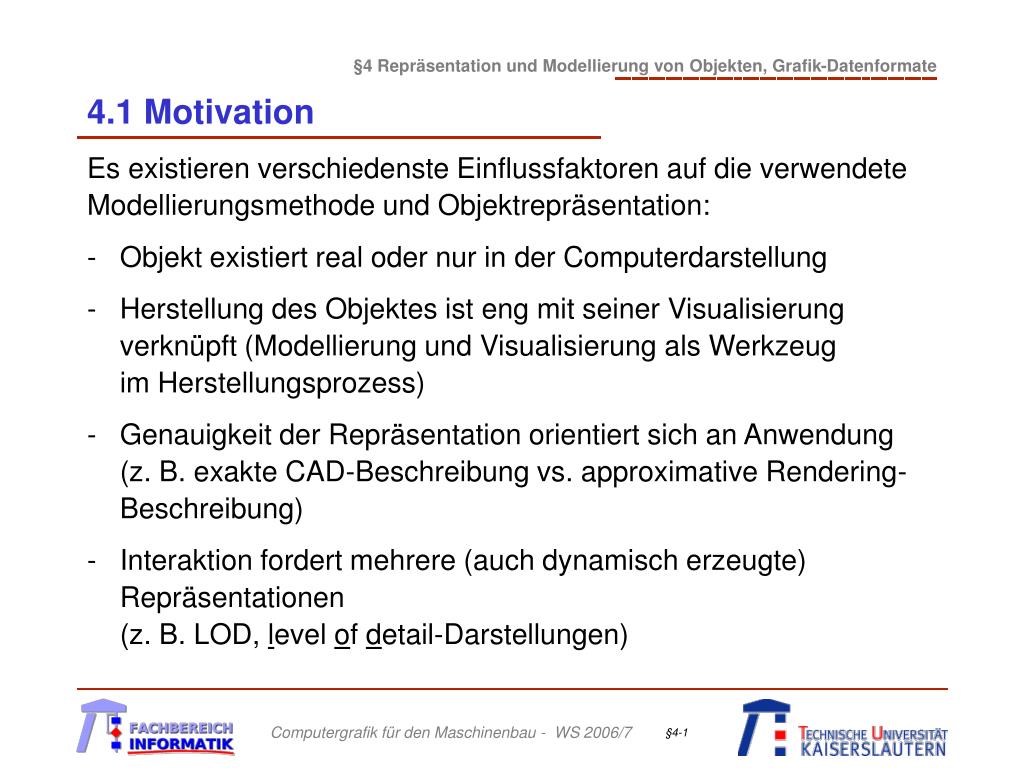 §4 Repräsentation und Modellierung von Objekten, Grafik-Datenformate

4.1 Motivation

Es existieren verschiedenste Einflussfaktoren auf die verwendete Modellierungsmethode und Objektrepräsentation:

- Objekt existiert real oder nur in der Computerdarstellung

- Herstellung des Objektes ist eng mit seiner Visualisierung verknüpft (Modellierung und Visualisierung als Werkzeug im Herstellungsprozess)

- Genauigkeit der Repräsentation orientiert sich an Anwendung (z. B. exakte CAD-Beschreibung vs. approximative Rendering-Beschreibung)

- Interaktion fordert mehrere (auch dynamisch erzeugte) Repräsentationen (z. B. LOD, level of detail-Darstellungen)

FACHBEREICH INFORMATIK

Computergrafik für den Maschinenbau - WS 2006/7

§4-1

TECHNISCHE UNIVERSITÄT KAISERSLAUTERN